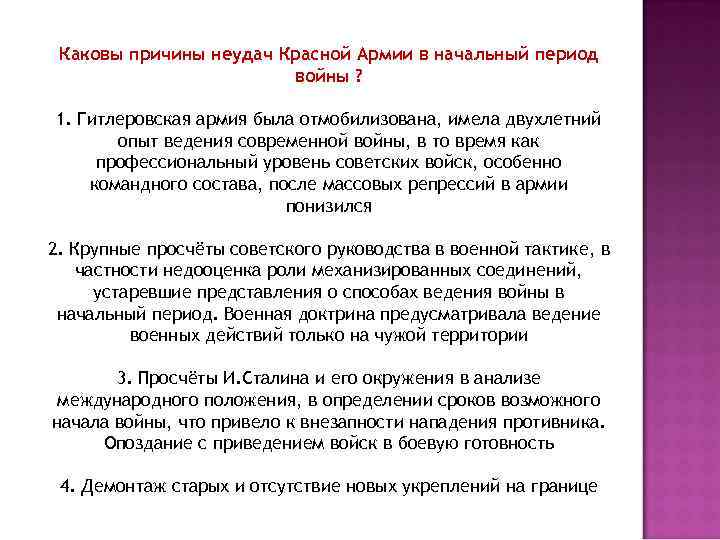 Каковы причины неудач Красной Армии в начальный период войны ?

1. Гитлеровская армия была отмобилизована, имела двухлетний опыт ведения современной войны, в то время как профессиональный уровень советских войск, особенно командного состава, после массовых репрессий в армии понизился

2. Крупные просчёты советского руководства в военной тактике, в частности недооценка роли механизированных соединений, устаревшие представления о способах ведения войны в начальный период. Военная доктрина предусматривала ведение военных действий только на чужой территории

3. Просчёты И.Сталина и его окружения в анализе международного положения, в определении сроков возможного начала войны, что привело к внезапности нападения противника. Опоздание с приведением войск в боевую готовность

4. Демонтаж старых и отсутствие новых укреплений на границе